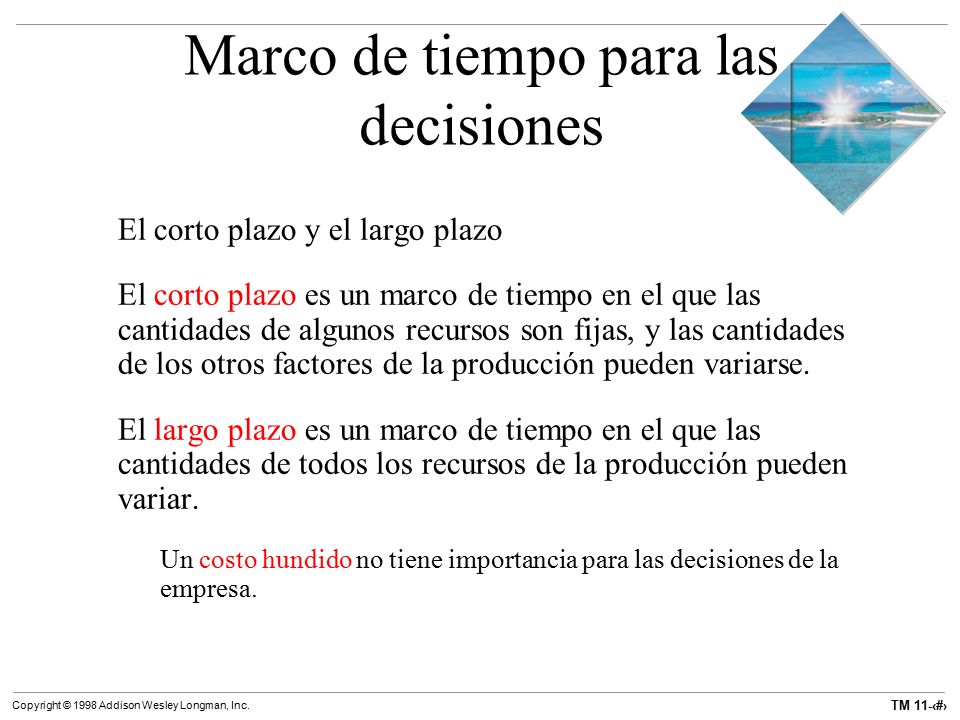 Marco de tiempo para las decisiones

El corto plazo y el largo plazo

El corto plazo es un marco de tiempo en el que las cantidades de algunos recursos son fijas, y las cantidades de los otros factores de la producción pueden variarse.

El largo plazo es un marco de tiempo en el que las cantidades de todos los recursos de la producción pueden variar.

Un costo hundido no tiene importancia para las decisiones de la empresa.

Copyright © 1998 Addison Wesley Longman, Inc.

TM 11-‹#›